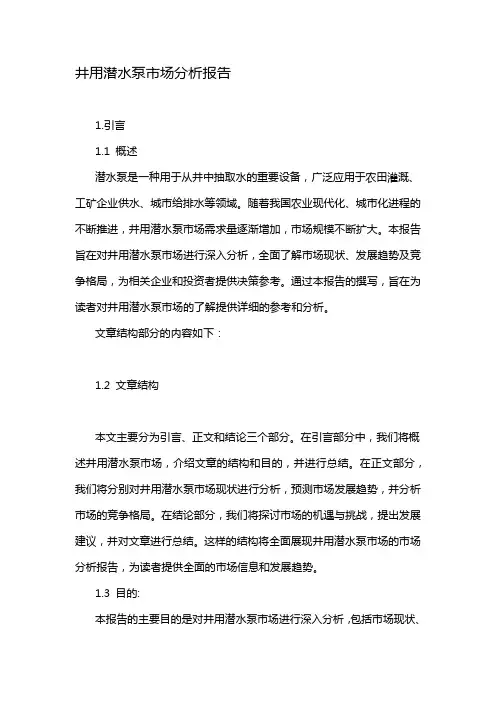 井用潜水泵市场分析报告

1.引言

1.1 概述

潜水泵是一种用于从井中抽取水的重要设备，广泛应用于农田灌溉、工矿企业供水、城市给排水等领域。随着我国农业现代化、城市化进程的不断推进，井用潜水泵市场需求量逐渐增加，市场规模不断扩大。本报告旨在对井用潜水泵市场进行深入分析，全面了解市场现状、发展趋势及竞争格局，为相关企业和投资者提供决策参考。通过本报告的撰写，旨在为读者对井用潜水泵市场的了解提供详细的参考和分析。

文章结构部分的内容如下：

1.2 文章结构

本文主要分为引言、正文和结论三个部分。在引言部分中，我们将概述井用潜水泵市场，介绍文章的结构和目的，并进行总结。在正文部分，我们将分别对井用潜水泵市场现状进行分析，预测市场发展趋势，并分析市场的竞争格局。在结论部分，我们将探讨市场的机遇与挑战，提出发展建议，并对文章进行总结。这样的结构将全面展现井用潜水泵市场的市场分析报告，为读者提供全面的市场信息和发展趋势。

1.3 目的:

本报告的主要目的是对井用潜水泵市场进行深入分析，包括市场现状、